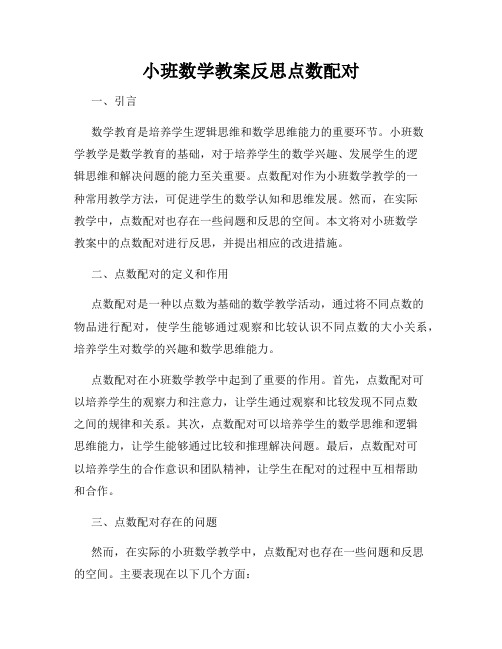 小班数学教案反思点数配对

一、引言

数学教育是培养学生逻辑思维和数学思维能力的重要环节。小班数学教学是数学教育的基础，对于培养学生的数学兴趣、发展学生的逻辑思维和解决问题的能力至关重要。点数配对作为小班数学教学的一种常用教学方法，可促进学生的数学认知和思维发展。然而，在实际教学中，点数配对也存在一些问题和反思的空间。本文将对小班数学教案中的点数配对进行反思，并提出相应的改进措施。

二、点数配对的定义和作用

点数配对是一种以点数为基础的数学教学活动，通过将不同点数的物品进行配对，使学生能够通过观察和比较认识不同点数的大小关系，培养学生对数学的兴趣和数学思维能力。

点数配对在小班数学教学中起到了重要的作用。首先，点数配对可以培养学生的观察力和注意力，让学生通过观察和比较发现不同点数之间的规律和关系。其次，点数配对可以培养学生的数学思维和逻辑思维能力，让学生能够通过比较和推理解决问题。最后，点数配对可以培养学生的合作意识和团队精神，让学生在配对的过程中互相帮助和合作。

三、点数配对存在的问题

然而，在实际的小班数学教学中，点数配对也存在一些问题和反思的空间。主要表现在以下几个方面：